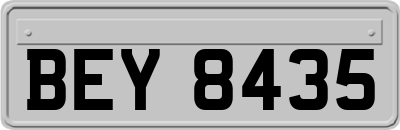 BEY 8435